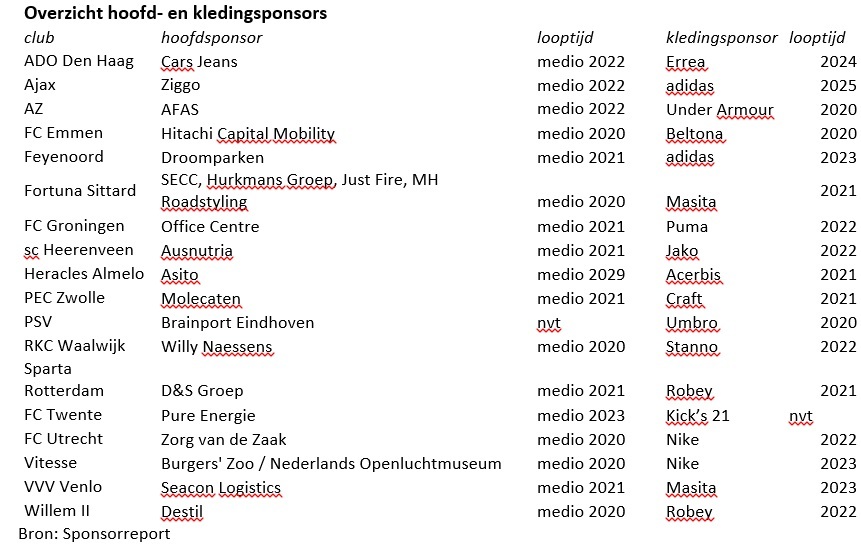 **Overzicht hoofd- en kledingsponsors**

| club | hoofdsponsor | looptijd | kledingsponsor | looptijd |
|---|---|---|---|---|
| ADO Den Haag | Cars Jeans | medio 2022 | Errea | 2024 |
| Ajax | Ziggo | medio 2022 | adidas | 2025 |
| AZ | AFAS | medio 2022 | Under Armour | 2020 |
| FC Emmen | Hitachi Capital Mobility | medio 2020 | Beltona | 2020 |
| Feyenoord | Droomparken | medio 2021 | adidas | 2023 |
| Fortuna Sittard | SECC, Hurkmans Groep, Just Fire, MH Roadstyling | medio 2020 | Masita | 2021 |
| FC Groningen | Office Centre | medio 2021 | Puma | 2022 |
| sc Heerenveen | Ausnutria | medio 2021 | Jako | 2022 |
| Heracles Almelo | Asito | medio 2029 | Acerbis | 2021 |
| PEC Zwolle | Molecaten | medio 2021 | Craft | 2021 |
| PSV | Brainport Eindhoven | nvt | Umbro | 2020 |
| RKC Waalwijk | Willy Naessens | medio 2020 | Stanno | 2022 |
| Sparta Rotterdam | D&S Groep | medio 2021 | Robey | 2021 |
| FC Twente | Pure Energie | medio 2023 | Kick's 21 | nvt |
| FC Utrecht | Zorg van de Zaak | medio 2020 | Nike | 2022 |
| Vitesse | Burgers' Zoo / Nederlands Openluchtmuseum | medio 2020 | Nike | 2023 |
| VVV Venlo | Seacon Logistics | medio 2021 | Masita | 2023 |
| Willem II | Destil | medio 2020 | Robey | 2022 |

Bron: Sponsorreport